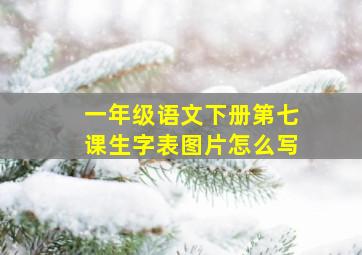 一年级语文下册第七课生字表图片怎么写